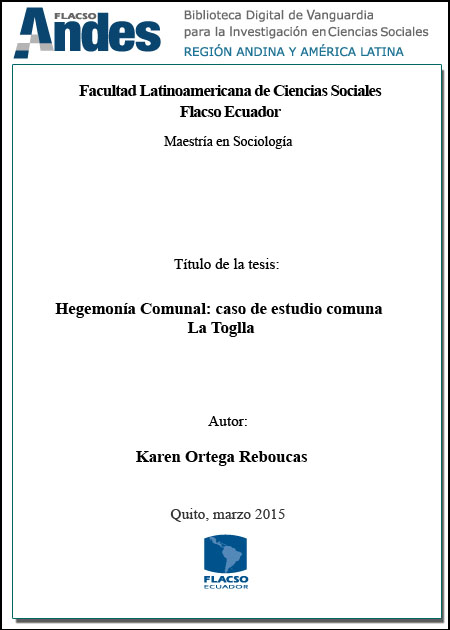 FLACSO Andes

Biblioteca Digital de Vanguardia para la Investigación en Ciencias Sociales
REGIÓN ANDINA Y AMÉRICA LATINA

Facultad Latinoamericana de Ciencias Sociales
Flacso Ecuador

Maestría en Sociología

Título de la tesis:

Hegemonía Comunal: caso de estudio comuna La Toglla

Autor:

Karen Ortega Reboucas

Quito, marzo 2015

FLACSO
ECUADOR